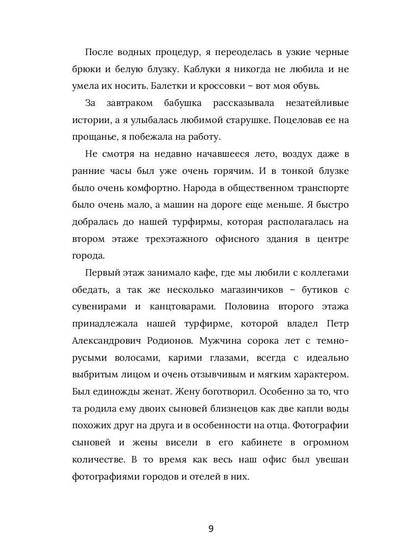 После водных процедур, я переоделась в узкие черные брюки и белую блузку. Каблуки я никогда не любила и не умела их носить. Балетки и кроссовки – вот моя обувь.

За завтраком бабушка рассказывала незатейливые истории, а я улыбалась любимой старушке. Поцеловав ее на прощанье, я побежала на работу.

Не смотря на недавно начавшееся лето, воздух даже в ранние часы был уже очень горячим. И в тонкой блузке было очень комфортно. Народа в общественном транспорте было очень мало, а машин на дороге еще меньше. Я быстро добралась до нашей турфирмы, которая располагалась на втором этаже трехэтажного офисного здания в центре города.

Первый этаж занимало кафе, где мы любили с коллегами обедать, а так же несколько магазинчиков – бутиков с сувенирами и канцтоварами. Половина второго этажа принадлежала нашей турфирме, которой владел Петр Александрович Родионов. Мужчина сорока лет с темно-русыми волосами, карими глазами, всегда с идеально выбритым лицом и очень отзывчивым и мягким характером. Был единожды женат. Жену боготворил. Особенно за то, что та родила ему двоих сыновей близнецов как две капли воды похожих друг на друга и в особенности на отца. Фотографии сыновей и жены висели в его кабинете в огромном количестве. В то время как весь наш офис был увешан фотографиями городов и отелей в них.

9